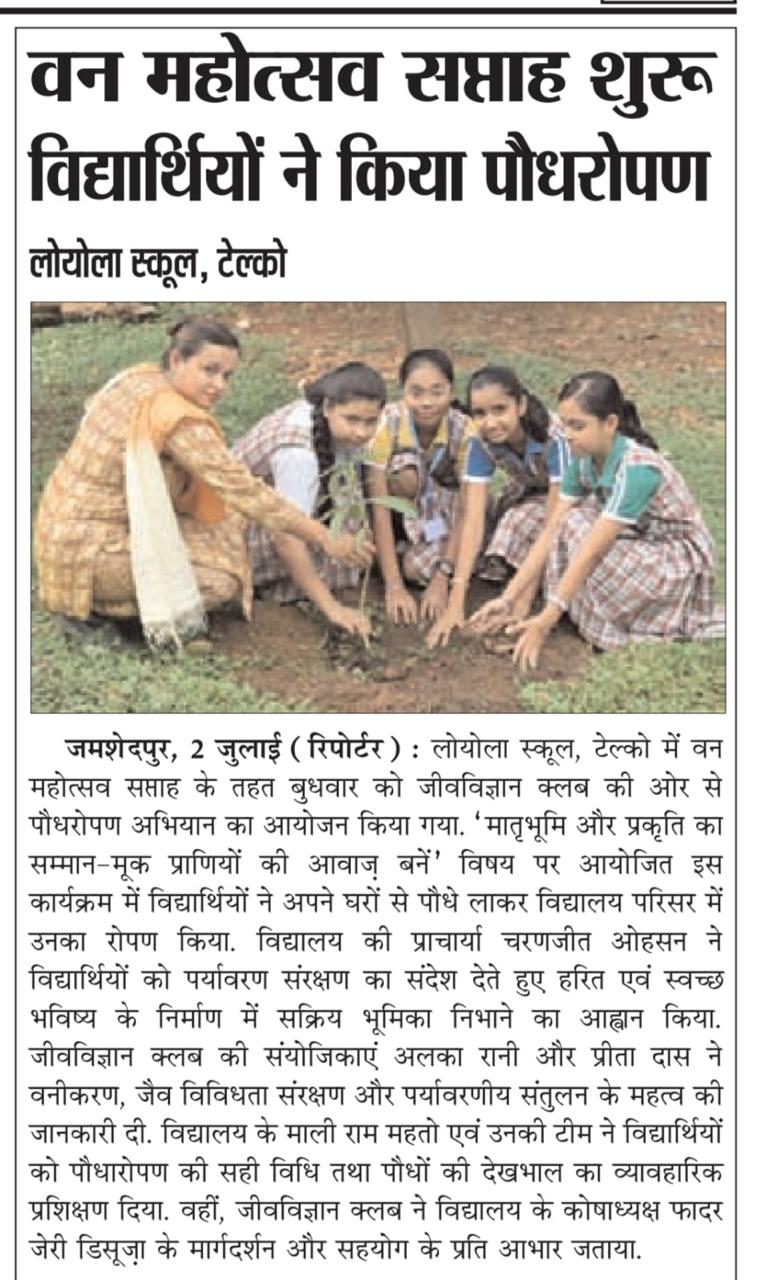 वन महोत्सव सप्ताह शुरू
विद्यार्थियों ने किया पौधरोपण

लोयोला स्कूल, टेल्को

जमशेदपुर, 2 जुलाई ( रिपोर्टर ) : लोयोला स्कूल, टेल्को में वन महोत्सव सप्ताह के तहत बुधवार को जीवविज्ञान क्लब की ओर से पौधरोपण अभियान का आयोजन किया गया. 'मातृभूमि और प्रकृति का सम्मान-मूक प्राणियों की आवाज़ बनें' विषय पर आयोजित इस कार्यक्रम में विद्यार्थियों ने अपने घरों से पौधे लाकर विद्यालय परिसर में उनका रोपण किया. विद्यालय की प्राचार्या चरणजीत ओहसन ने विद्यार्थियों को पर्यावरण संरक्षण का संदेश देते हुए हरित एवं स्वच्छ भविष्य के निर्माण में सक्रिय भूमिका निभाने का आह्वान किया. जीवविज्ञान क्लब की संयोजिकाएं अलका रानी और प्रीता दास ने वनीकरण, जैव विविधता संरक्षण और पर्यावरणीय संतुलन के महत्व की जानकारी दी. विद्यालय के माली राम महतो एवं उनकी टीम ने विद्यार्थियों को पौधारोपण की सही विधि तथा पौधों की देखभाल का व्यावहारिक प्रशिक्षण दिया. वहीं, जीवविज्ञान क्लब ने विद्यालय के कोषाध्यक्ष फादर जेरी डिसूज़ा के मार्गदर्शन और सहयोग के प्रति आभार जताया.